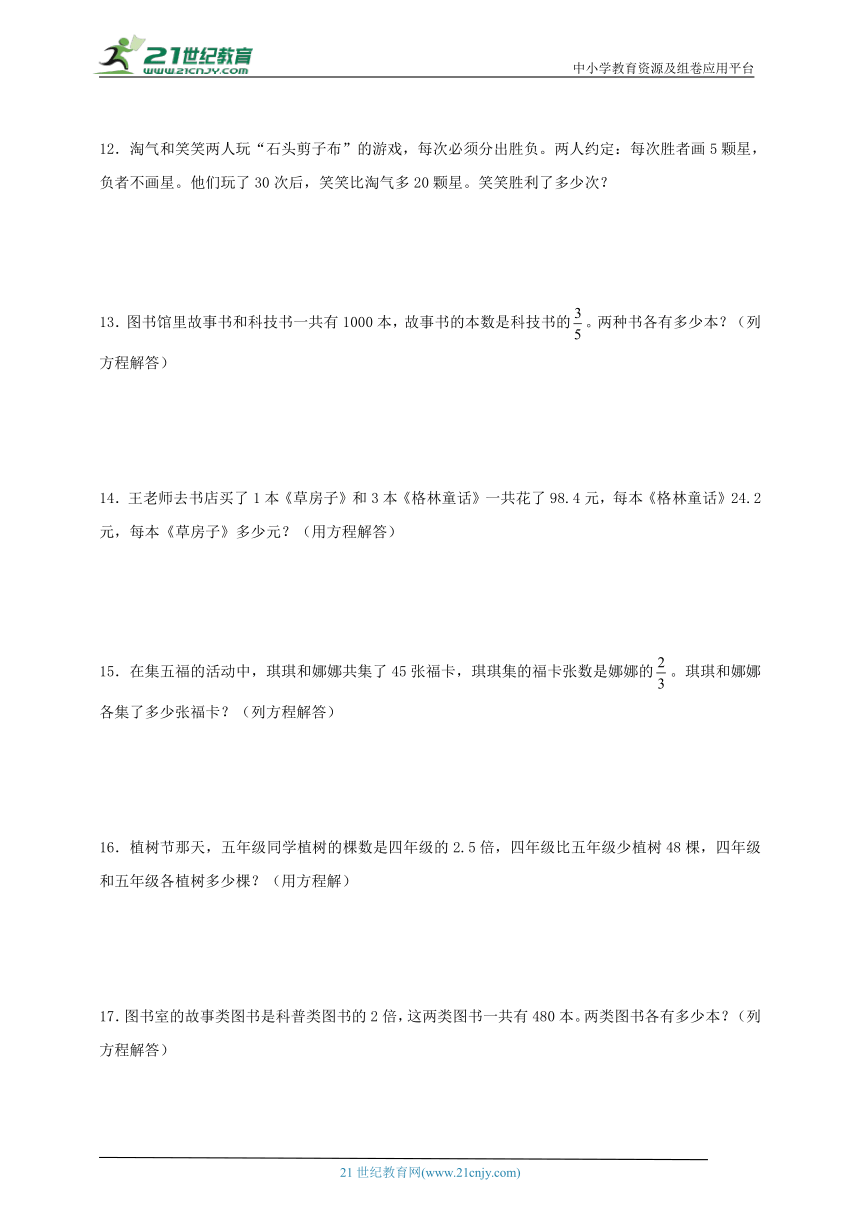 21世纪教育
www.21cnjy.com

中小学教育资源及组卷应用平台

12．淘气和笑笑两人玩“石头剪子布”的游戏，每次必须分出胜负。两人约定：每次胜者画5颗星，负者不画星。他们玩了30次后，笑笑比淘气多20颗星。笑笑胜利了多少次？

13．图书馆里故事书和科技书一共有1000本，故事书的本数是科技书的$\frac{3}{5}$。两种书各有多少本？（列方程解答）

14．王老师去书店买了1本《草房子》和3本《格林童话》一共花了98.4元，每本《格林童话》24.2元，每本《草房子》多少元？（用方程解答）

15．在集五福的活动中，琪琪和娜娜共集了45张福卡，琪琪集的福卡张数是娜娜的$\frac{2}{3}$。琪琪和娜娜各集了多少张福卡？（列方程解答）

16．植树节那天，五年级同学植树的棵数是四年级的2.5倍，四年级比五年级少植树48棵，四年级和五年级各植树多少棵？（用方程解）

17．图书室的故事类图书是科普类图书的2倍，这两类图书一共有480本。两类图书各有多少本？（列方程解答）

21世纪教育网(www.21cnjy.com)